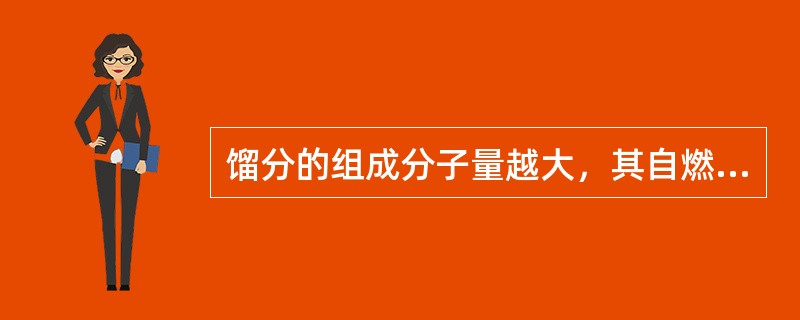 馏分的组成分子量越大，其自燃...